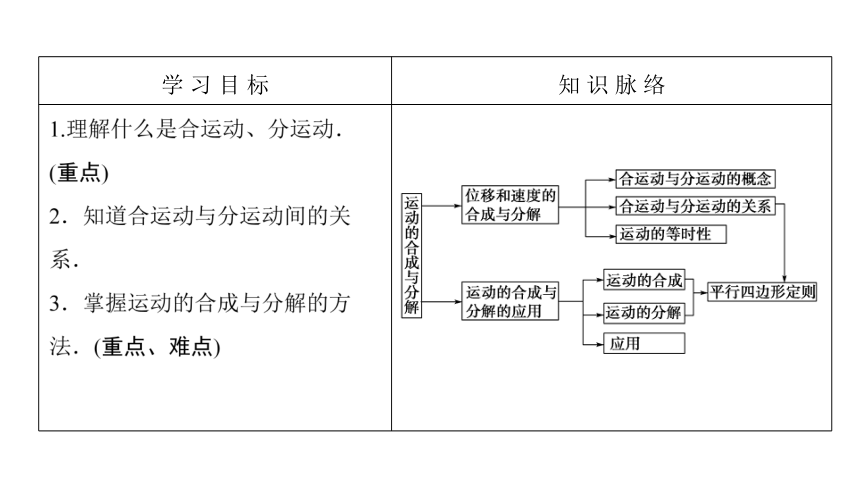 | 学 习 目 标 | 知 识 脉 络 |
|---|---|
| 1.理解什么是合运动、分运动．(重点)<br>2．知道合运动与分运动间的关系．<br>3．掌握运动的合成与分解的方法．(重点、难点) | 运动的合成与分解<br>位移和速度的合成与分解<br>合运动与分运动的概念<br>合运动与分运动的关系<br>运动的等时性<br>运动的合成与分解的应用<br>运动的合成<br>运动的分解<br>应用<br>平行四边形定则 |